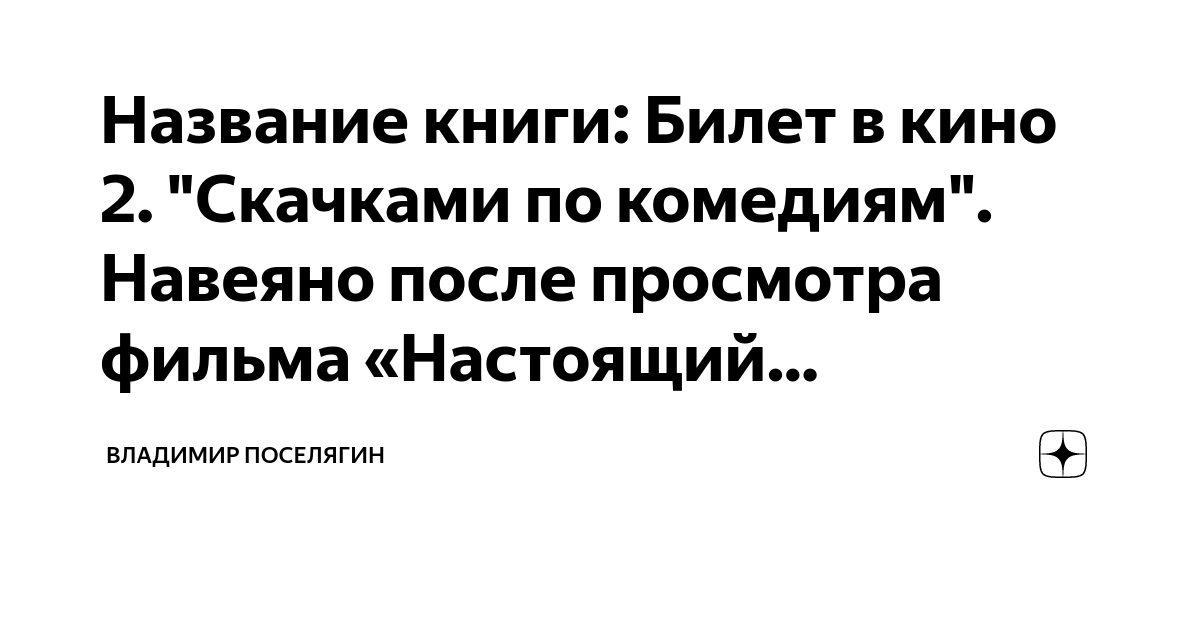 Название книги: Билет в кино 2. "Скачками по комедиям". Навеяно после просмотра фильма «Настоящий...

ВЛАДИМИР ПОСЕЛЯГИН